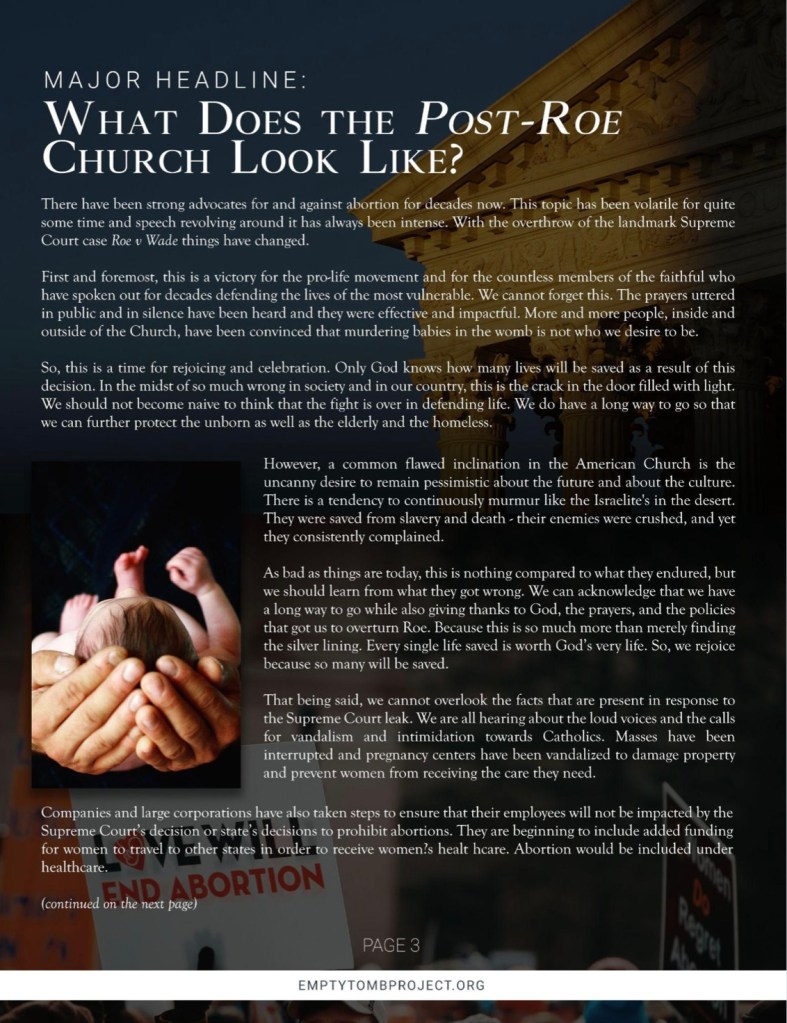 MAJOR HEADLINE:
WHAT DOES THE POST-ROE CHURCH LOOK LIKE?

There have been strong advocates for and against abortion for decades now. This topic has been volatile for quite some time and speech revolving around it has always been intense. With the overthrow of the landmark Supreme Court case Roe v Wade things have changed.

First and foremost, this is a victory for the pro-life movement and for the countless members of the faithful who have spoken out for decades defending the lives of the most vulnerable. We cannot forget this. The prayers uttered in public and in silence have been heard and they were effective and impactful. More and more people, inside and outside of the Church, have been convinced that murdering babies in the womb is not who we desire to be.

So, this is a time for rejoicing and celebration. Only God knows how many lives will be saved as a result of this decision. In the midst of so much wrong in society and in our country, this is the crack in the door filled with light. We should not become naive to think that the fight is over in defending life. We do have a long way to go so that we can further protect the unborn as well as the elderly and the homeless.

However, a common flawed inclination in the American Church is the uncanny desire to remain pessimistic about the future and about the culture. There is a tendency to continuously murmur like the Israelite's in the desert. They were saved from slavery and death - their enemies were crushed, and yet they consistently complained.

As bad as things are today, this is nothing compared to what they endured, but we should learn from what they got wrong. We can acknowledge that we have a long way to go while also giving thanks to God, the prayers, and the policies that got us to overturn Roe. Because this is so much more than merely finding the silver lining. Every single life saved is worth God's very life. So, we rejoice because so many will be saved.

That being said, we cannot overlook the facts that are present in response to the Supreme Court leak. We are all hearing about the loud voices and the calls for vandalism and intimidation towards Catholics. Masses have been interrupted and pregnancy centers have been vandalized to damage property and prevent women from receiving the care they need.

Companies and large corporations have also taken steps to ensure that their employees will not be impacted by the Supreme Court's decision or state's decisions to prohibit abortions. They are beginning to include added funding for women to travel to other states in order to receive women?s healt hcare. Abortion would be included under healthcare.

(continued on the next page)

LOVE WILL END ABORTION

PAGE 3

EMPTYTOMBPROJECT.ORG